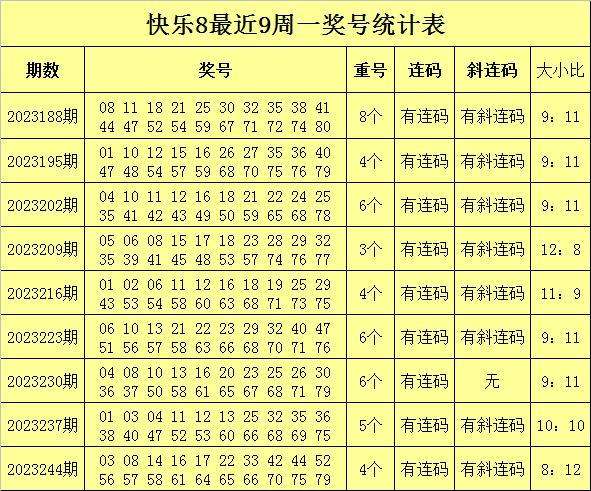 快乐8最近9周一奖号统计表

| 期数 | 奖号 | 重号 | 连码 | 斜连码 | 大小比 |
|---|---|---|---|---|---|
| 2023188期 | 08 11 18 21 25 30 32 35 38 41 44 47 52 54 59 67 71 72 74 80 | 8个 | 有连码 | 有斜连码 | 9：11 |
| 2023195期 | 01 10 12 15 16 26 27 35 36 40 47 48 54 57 59 68 70 75 76 79 | 4个 | 有连码 | 有斜连码 | 9：11 |
| 2023202期 | 04 10 11 12 16 18 21 22 24 25 35 41 42 43 49 50 59 65 68 78 | 6个 | 有连码 | 有斜连码 | 9：11 |
| 2023209期 | 05 06 08 15 17 18 23 28 29 32 35 39 41 45 48 53 57 74 76 77 | 3个 | 有连码 | 有斜连码 | 12：8 |
| 2023216期 | 01 02 06 11 12 16 18 19 25 29 43 53 54 58 60 63 68 71 73 75 | 4个 | 有连码 | 有斜连码 | 11：9 |
| 2023223期 | 06 10 13 21 22 23 29 32 40 47 51 56 57 58 63 66 68 70 71 76 | 6个 | 有连码 | 有斜连码 | 9：11 |
| 2023230期 | 04 08 10 13 16 20 23 25 26 30 36 37 50 58 61 65 67 68 71 79 | 6个 | 有连码 | 无 | 9：11 |
| 2023237期 | 01 03 04 11 12 13 25 32 35 36 38 40 47 52 53 60 66 68 69 75 | 5个 | 有连码 | 有斜连码 | 10：10 |
| 2023244期 | 03 08 14 16 17 22 33 42 44 52 56 57 58 61 64 65 66 70 75 79 | 4个 | 有连码 | 有斜连码 | 8：12 |